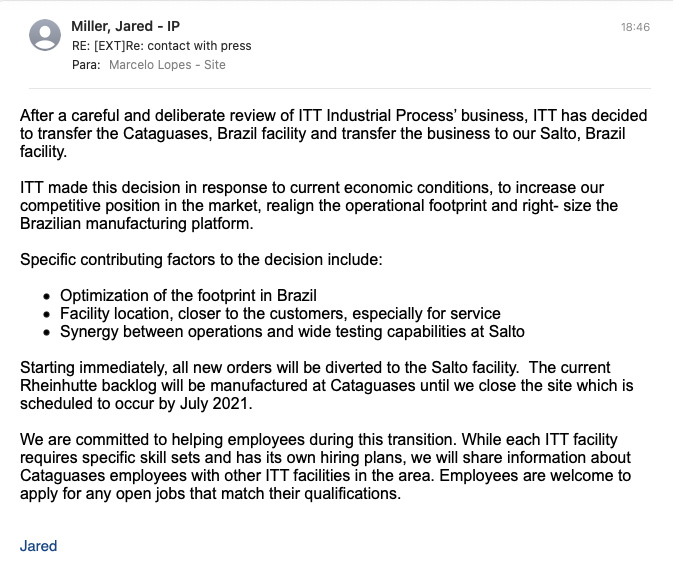 Miller, Jared - IP
18:46
RE: [EXT]Re: contact with press
Para: Marcelo Lopes - Site

After a careful and deliberate review of ITT Industrial Process' business, ITT has decided to transfer the Cataguases, Brazil facility and transfer the business to our Salto, Brazil facility.

ITT made this decision in response to current economic conditions, to increase our competitive position in the market, realign the operational footprint and right- size the Brazilian manufacturing platform.

Specific contributing factors to the decision include:

- Optimization of the footprint in Brazil
- Facility location, closer to the customers, especially for service
- Synergy between operations and wide testing capabilities at Salto

Starting immediately, all new orders will be diverted to the Salto facility. The current Rheinhutte backlog will be manufactured at Cataguases until we close the site which is scheduled to occur by July 2021.

We are committed to helping employees during this transition. While each ITT facility requires specific skill sets and has its own hiring plans, we will share information about Cataguases employees with other ITT facilities in the area. Employees are welcome to apply for any open jobs that match their qualifications.

Jared